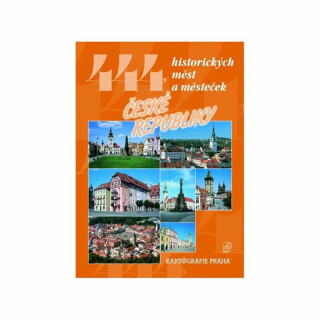 444 historických měst a městeček

ČESKÉ REPUBLIKY

KARTOGRAFIE PRAHA